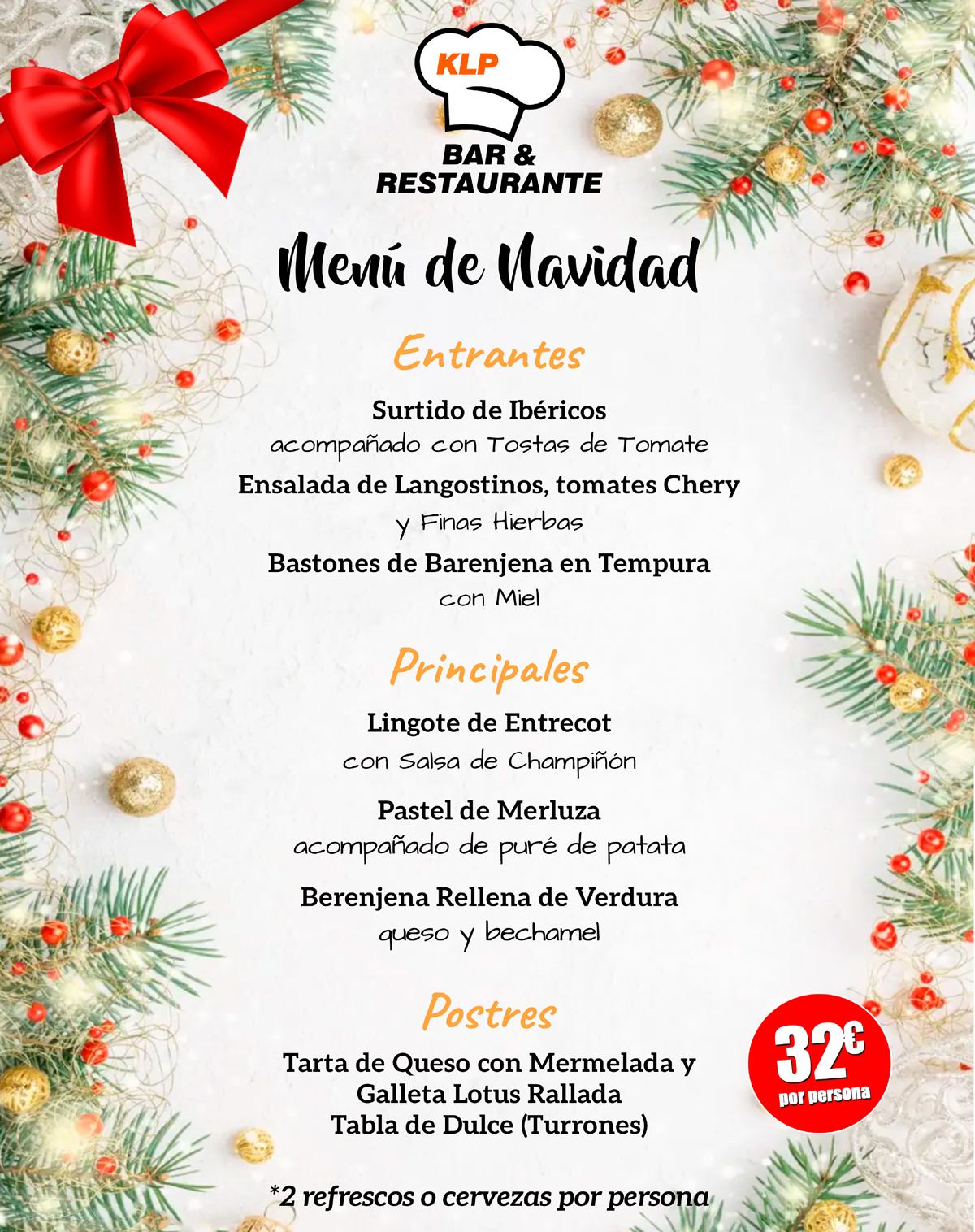 KLP
BAR &
RESTAURANTE

Menú de Navidad

Entrantes

Surtido de Ibéricos
acompañado con Tostas de Tomate

Ensalada de Langostinos, tomates Chery
y Finas Hierbas

Bastones de Barenjena en Tempura
con Miel

Principales

Lingote de Entrecot
con Salsa de Champiñón

Pastel de Merluza
acompañado de puré de patata

Berenjena Rellena de Verdura
queso y bechamel

Postres

Tarta de Queso con Mermelada y
Galleta Lotus Rallada
Tabla de Dulce (Turrones)

32€
por persona

*2 refrescos o cervezas por persona